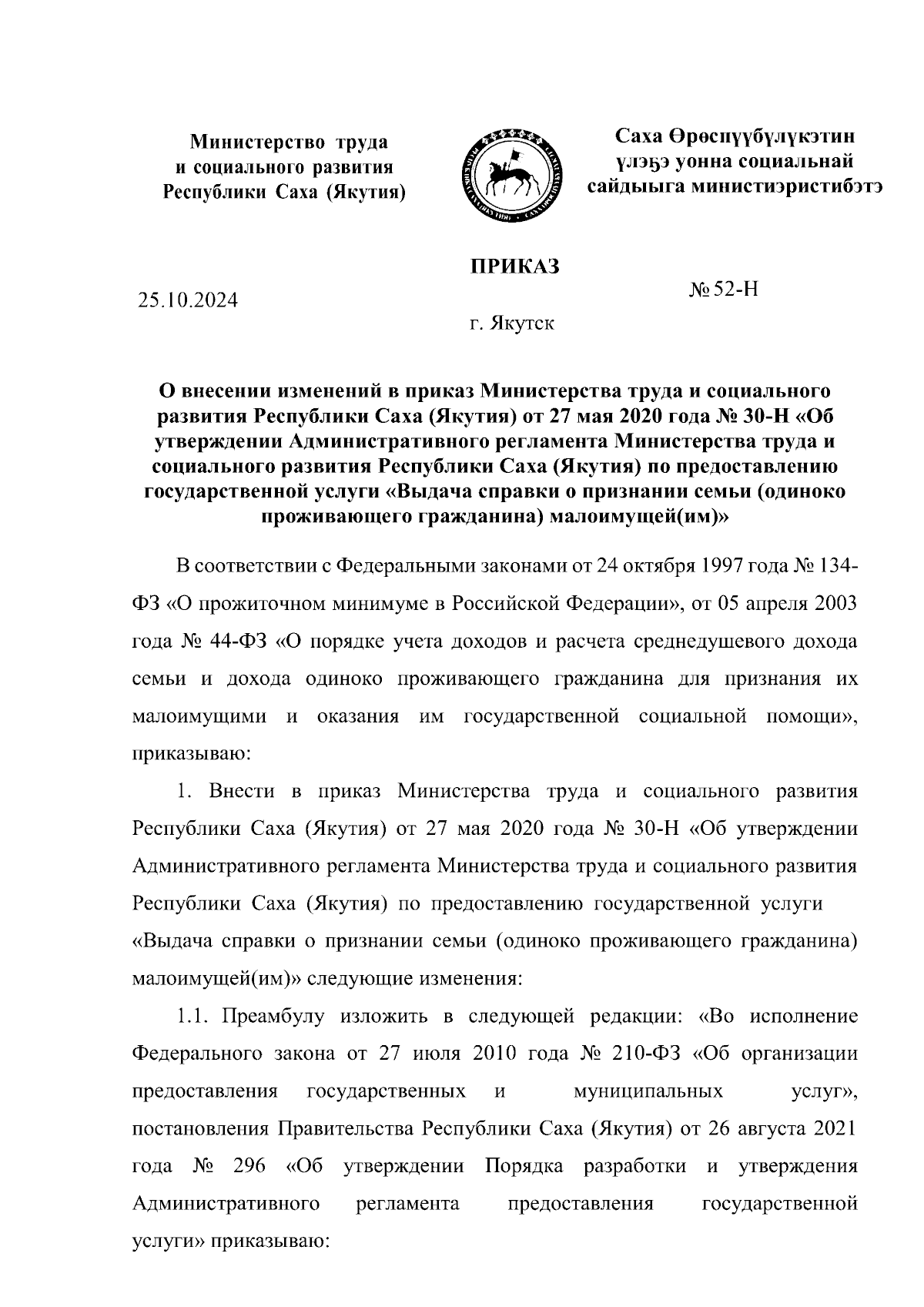 Министерство труда и социального развития Республики Саха (Якутия)

Саха Өрөспүүбүлүкэтин үлэҕэ уонна социальнай сайдыыга министиэристибэтэ

ПРИКАЗ

25.10.2024

№ 52-Н

г. Якутск

О внесении изменений в приказ Министерства труда и социального развития Республики Саха (Якутия) от 27 мая 2020 года № 30-Н «Об утверждении Административного регламента Министерства труда и социального развития Республики Саха (Якутия) по предоставлению государственной услуги «Выдача справки о признании семьи (одиноко проживающего гражданина) малоимущей(им)»

В соответствии с Федеральными законами от 24 октября 1997 года № 134-ФЗ «О прожиточном минимуме в Российской Федерации», от 05 апреля 2003 года № 44-ФЗ «О порядке учета доходов и расчета среднедушевого дохода семьи и дохода одиноко проживающего гражданина для признания их малоимущими и оказания им государственной социальной помощи», приказываю:

1. Внести в приказ Министерства труда и социального развития Республики Саха (Якутия) от 27 мая 2020 года № 30-Н «Об утверждении Административного регламента Министерства труда и социального развития Республики Саха (Якутия) по предоставлению государственной услуги «Выдача справки о признании семьи (одиноко проживающего гражданина) малоимущей(им)» следующие изменения:

1.1. Преамбулу изложить в следующей редакции: «Во исполнение Федерального закона от 27 июля 2010 года № 210-ФЗ «Об организации предоставления государственных и муниципальных услуг», постановления Правительства Республики Саха (Якутия) от 26 августа 2021 года № 296 «Об утверждении Порядка разработки и утверждения Административного регламента предоставления государственной услуги» приказываю: